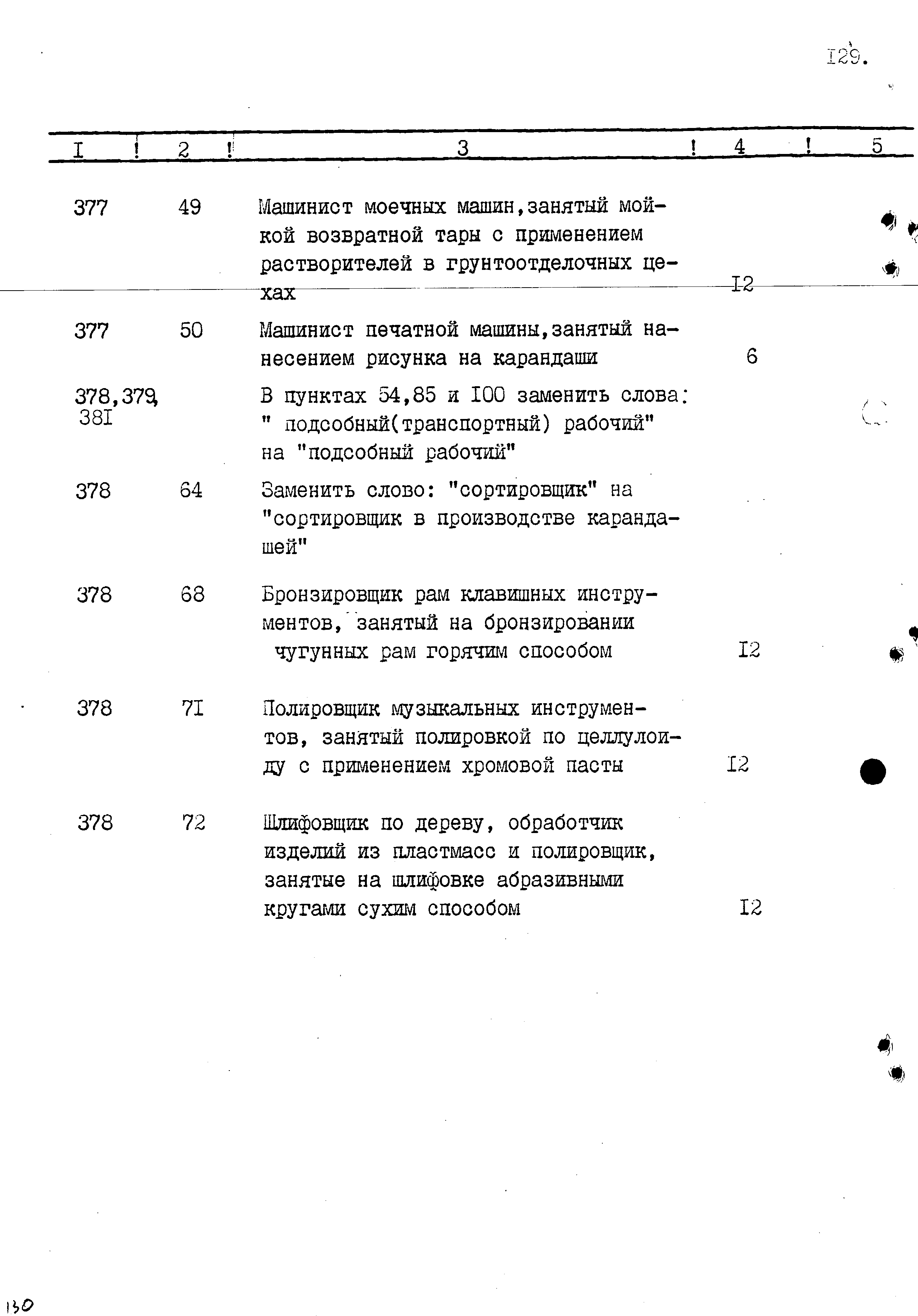 I29.

| I | 2 | 3 | 4 | 5 |
|---|---|---|---|---|
| 377 | 49 | Машинист моечных машин,занятый мойкой возвратной тары с применением растворителей в грунтоотделочных цехах | I2 | |
| 377 | 50 | Машинист печатной машины,занятый нанесением рисунка на карандаши | 6 | |
| 378,379, 38I | | В пунктах 54,85 и I00 заменить слова: " подсобный(транспортный) рабочий" на "подсобный рабочий" | | |
| 378 | 64 | Заменить слово: "сортировщик" на "сортировщик в производстве карандашей" | | |
| 378 | 68 | Бронзировщик рам клавишных инструментов, занятый на бронзировании чугунных рам горячим способом | I2 | |
| 378 | 7I | Полировщик музыкальных инструментов, занятый полировкой по целлулоиду с применением хромовой пасты | I2 | |
| 378 | 72 | Шлифовщик по дереву, обработчик изделий из пластмасс и полировщик, занятые на шлифовке абразивными кругами сухим способом | I2 | |

130